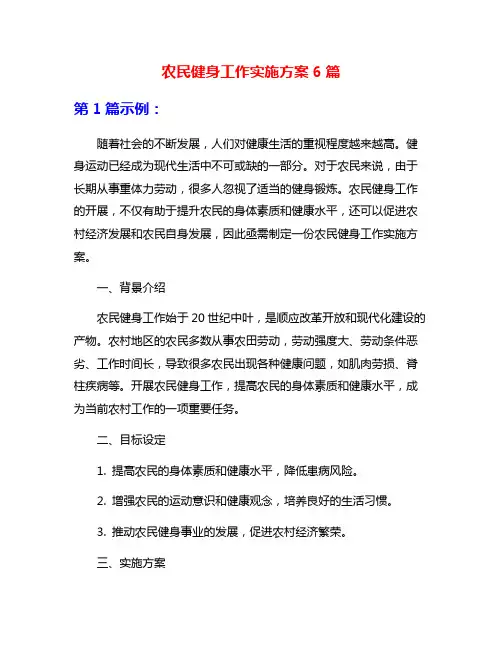 农民健身工作实施方案 6 篇

第 1 篇示例：

随着社会的不断发展，人们对健康生活的重视程度越来越高。健身运动已经成为现代生活中不可或缺的一部分。对于农民来说，由于长期从事重体力劳动，很多人忽视了适当的健身锻炼。农民健身工作的开展，不仅有助于提升农民的身体素质和健康水平，还可以促进农村经济发展和农民自身发展，因此亟需制定一份农民健身工作实施方案。

一、背景介绍

农民健身工作始于 20 世纪中叶，是顺应改革开放和现代化建设的产物。农村地区的农民多数从事农田劳动，劳动强度大、劳动条件恶劣、工作时间长，导致很多农民出现各种健康问题，如肌肉劳损、脊柱疾病等。开展农民健身工作，提高农民的身体素质和健康水平，成为当前农村工作的一项重要任务。

二、目标设定

1. 提高农民的身体素质和健康水平，降低患病风险。

2. 增强农民的运动意识和健康观念，培养良好的生活习惯。

3. 推动农民健身事业的发展，促进农村经济繁荣。

三、实施方案